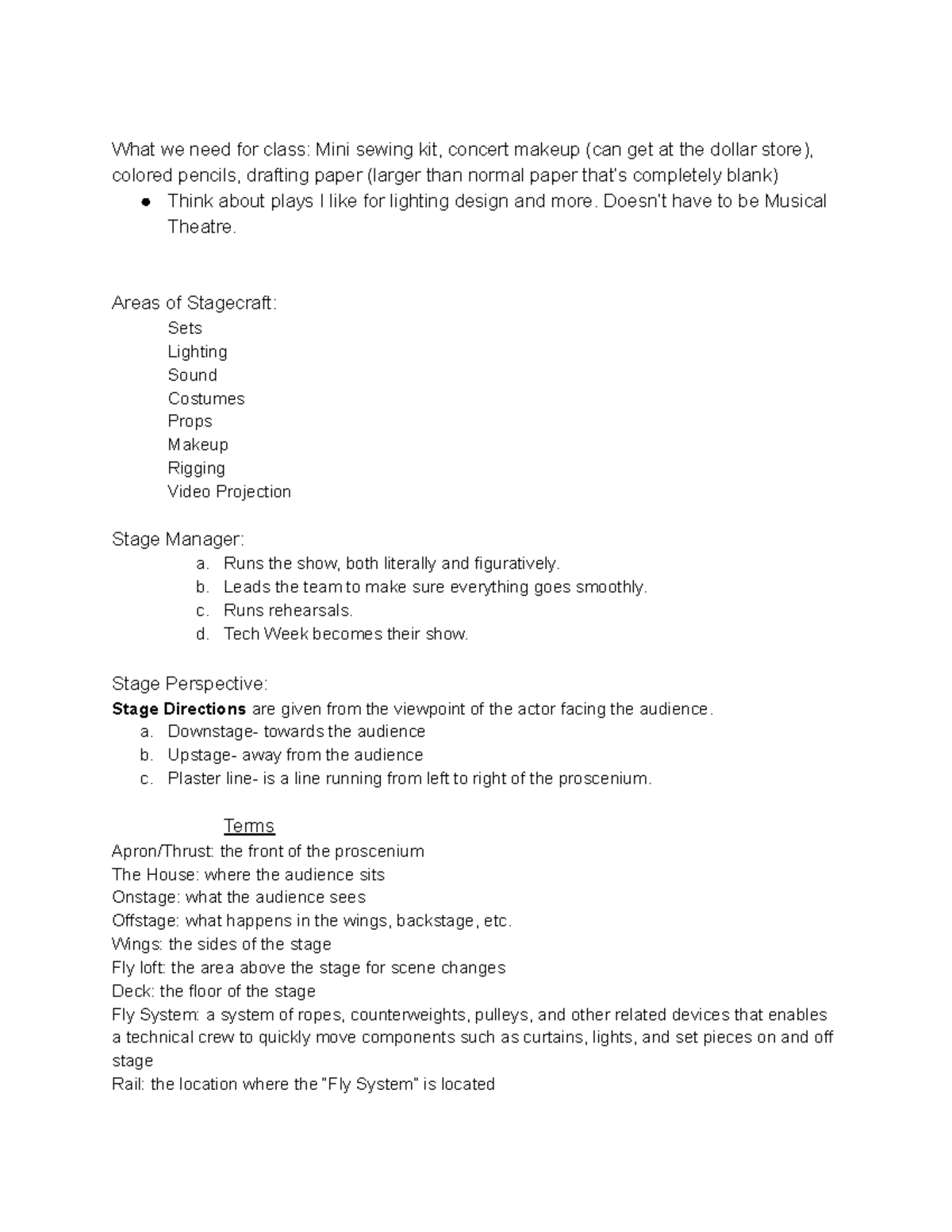 What we need for class: Mini sewing kit, concert makeup (can get at the dollar store), colored pencils, drafting paper (larger than normal paper that's completely blank)

• Think about plays I like for lighting design and more. Doesn't have to be Musical Theatre.

Areas of Stagecraft:
Sets
Lighting
Sound
Costumes
Props
Makeup
Rigging
Video Projection

Stage Manager:
a. Runs the show, both literally and figuratively.
b. Leads the team to make sure everything goes smoothly.
c. Runs rehearsals.
d. Tech Week becomes their show.

Stage Perspective:
Stage Directions are given from the viewpoint of the actor facing the audience.
a. Downstage- towards the audience
b. Upstage- away from the audience
c. Plaster line- is a line running from left to right of the proscenium.

Terms
Apron/Thrust: the front of the proscenium
The House: where the audience sits
Onstage: what the audience sees
Offstage: what happens in the wings, backstage, etc.
Wings: the sides of the stage
Fly loft: the area above the stage for scene changes
Deck: the floor of the stage
Fly System: a system of ropes, counterweights, pulleys, and other related devices that enables a technical crew to quickly move components such as curtains, lights, and set pieces on and off stage
Rail: the location where the "Fly System" is located